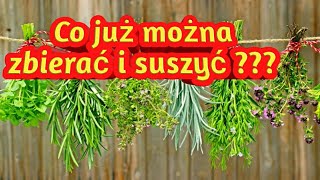 Co już można zbierać i suszyć ???